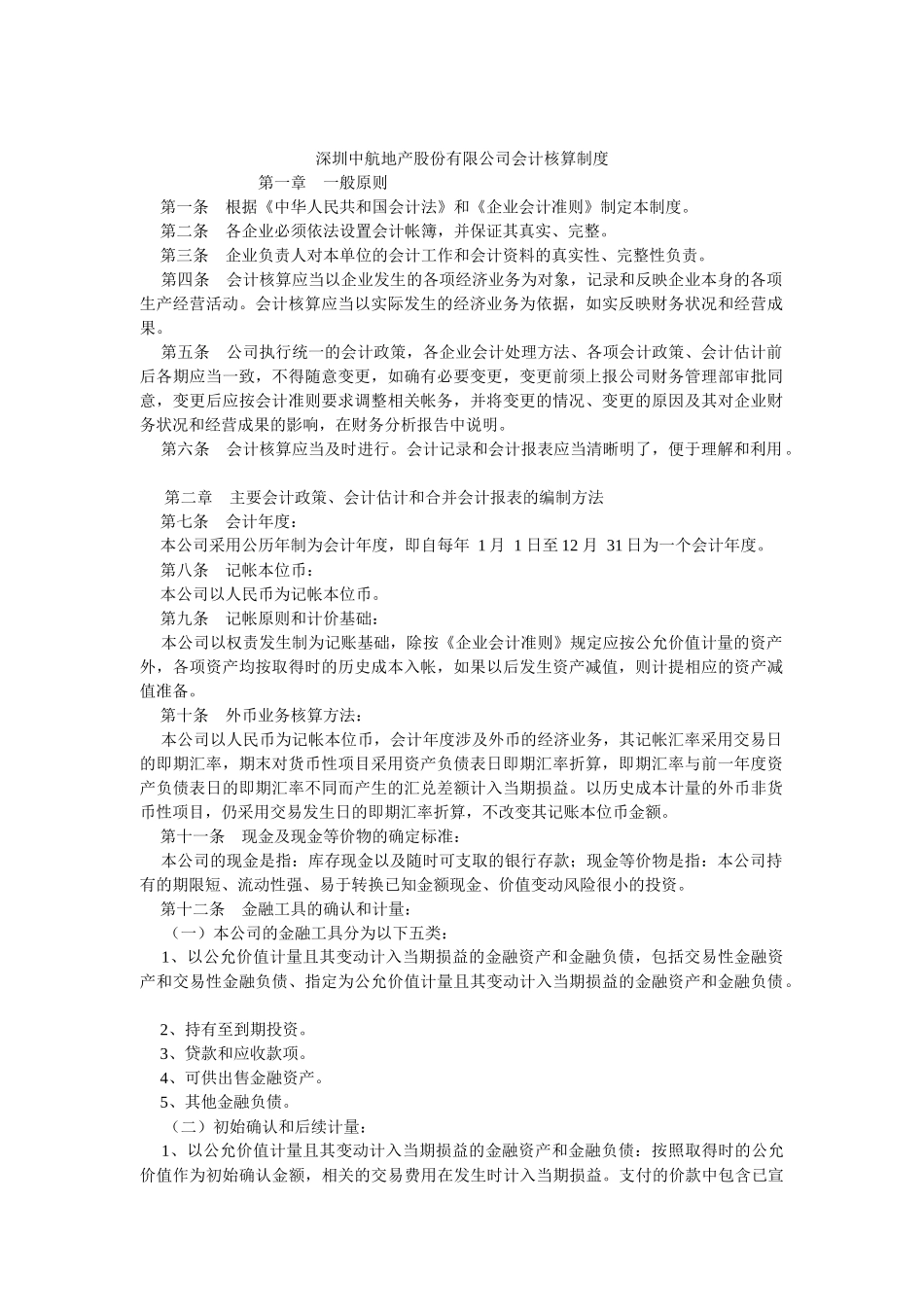 深圳中航地产股份有限公司会计核算制度

第一章　一般原则

第一条　根据《中华人民共和国会计法》和《企业会计准则》制定本制度。

第二条　各企业必须依法设置会计帐簿，并保证其真实、完整。

第三条　企业负责人对本单位的会计工作和会计资料的真实性、完整性负责。

第四条　会计核算应当以企业发生的各项经济业务为对象，记录和反映企业本身的各项生产经营活动。会计核算应当以实际发生的经济业务为依据，如实反映财务状况和经营成果。

第五条　公司执行统一的会计政策，各企业会计处理方法、各项会计政策、会计估计前后各期应当一致，不得随意变更，如确有必要变更，变更前须上报公司财务管理部审批同意，变更后应按会计准则要求调整相关帐务，并将变更的情况、变更的原因及其对企业财务状况和经营成果的影响，在财务分析报告中说明。

第六条　会计核算应当及时进行。会计记录和会计报表应当清晰明了，便于理解和利用。

第二章　主要会计政策、会计估计和合并会计报表的编制方法

第七条　会计年度：

本公司采用公历年制为会计年度，即自每年 1月 1日至12月 31日为一个会计年度。

第八条　记帐本位币：

本公司以人民币为记帐本位币。

第九条　记帐原则和计价基础：

本公司以权责发生制为记账基础，除按《企业会计准则》规定应按公允价值计量的资产外，各项资产均按取得时的历史成本入帐，如果以后发生资产减值，则计提相应的资产减值准备。

第十条　外币业务核算方法：

本公司以人民币为记帐本位币，会计年度涉及外币的经济业务，其记帐汇率采用交易日的即期汇率，期末对货币性项目采用资产负债表日即期汇率折算，即期汇率与前一年度资产负债表日的即期汇率不同而产生的汇兑差额计入当期损益。以历史成本计量的外币非货币性项目，仍采用交易发生日的即期汇率折算，不改变其记账本位币金额。

第十一条　现金及现金等价物的确定标准：

本公司的现金是指：库存现金以及随时可支取的银行存款；现金等价物是指：本公司持有的期限短、流动性强、易于转换已知金额现金、价值变动风险很小的投资。

第十二条　金融工具的确认和计量：

（一）本公司的金融工具分为以下五类：

1、以公允价值计量且其变动计入当期损益的金融资产和金融负债，包括交易性金融资产和交易性金融负债、指定为公允价值计量且其变动计入当期损益的金融资产和金融负债。

2、持有至到期投资。

3、贷款和应收款项。

4、可供出售金融资产。

5、其他金融负债。

（二）初始确认和后续计量：

1、以公允价值计量且其变动计入当期损益的金融资产和金融负债：按照取得时的公允价值作为初始确认金额，相关的交易费用在发生时计入当期损益。支付的价款中包含已宣